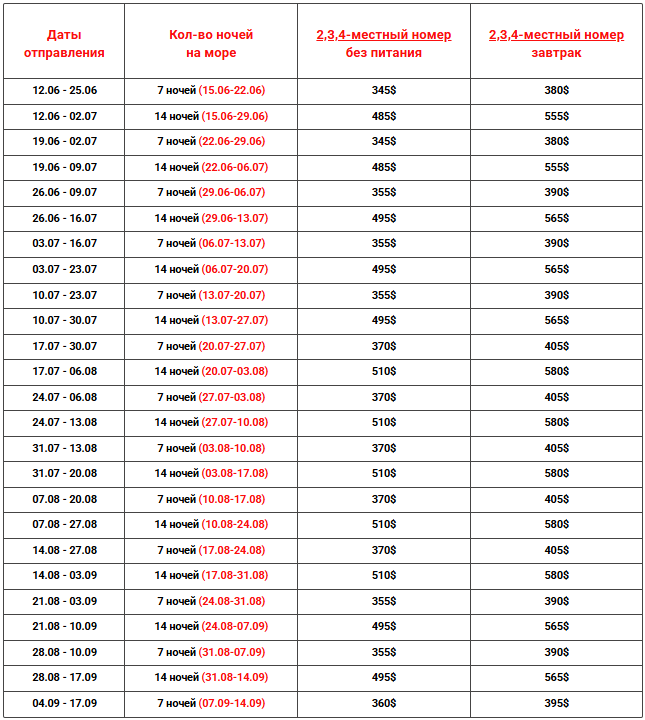 | Даты отправления | Кол-во ночей на море | 2,3,4-местный номер без питания | 2,3,4-местный номер завтрак |
|---|---|---|---|
| 12.06 - 25.06 | 7 ночей (15.06-22.06) | 345$ | 380$ |
| 12.06 - 02.07 | 14 ночей (15.06-29.06) | 485$ | 555$ |
| 19.06 - 02.07 | 7 ночей (22.06-29.06) | 345$ | 380$ |
| 19.06 - 09.07 | 14 ночей (22.06-06.07) | 485$ | 555$ |
| 26.06 - 09.07 | 7 ночей (29.06-06.07) | 355$ | 390$ |
| 26.06 - 16.07 | 14 ночей (29.06-13.07) | 495$ | 565$ |
| 03.07 - 16.07 | 7 ночей (06.07-13.07) | 355$ | 390$ |
| 03.07 - 23.07 | 14 ночей (06.07-20.07) | 495$ | 565$ |
| 10.07 - 23.07 | 7 ночей (13.07-20.07) | 355$ | 390$ |
| 10.07 - 30.07 | 14 ночей (13.07-27.07) | 495$ | 565$ |
| 17.07 - 30.07 | 7 ночей (20.07-27.07) | 370$ | 405$ |
| 17.07 - 06.08 | 14 ночей (20.07-03.08) | 510$ | 580$ |
| 24.07 - 06.08 | 7 ночей (27.07-03.08) | 370$ | 405$ |
| 24.07 - 13.08 | 14 ночей (27.07-10.08) | 510$ | 580$ |
| 31.07 - 13.08 | 7 ночей (03.08-10.08) | 370$ | 405$ |
| 31.07 - 20.08 | 14 ночей (03.08-17.08) | 510$ | 580$ |
| 07.08 - 20.08 | 7 ночей (10.08-17.08) | 370$ | 405$ |
| 07.08 - 27.08 | 14 ночей (10.08-24.08) | 510$ | 580$ |
| 14.08 - 27.08 | 7 ночей (17.08-24.08) | 370$ | 405$ |
| 14.08 - 03.09 | 14 ночей (17.08-31.08) | 510$ | 580$ |
| 21.08 - 03.09 | 7 ночей (24.08-31.08) | 355$ | 390$ |
| 21.08 - 10.09 | 14 ночей (24.08-07.09) | 495$ | 565$ |
| 28.08 - 10.09 | 7 ночей (31.08-07.09) | 355$ | 390$ |
| 28.08 - 17.09 | 14 ночей (31.08-14.09) | 495$ | 565$ |
| 04.09 - 17.09 | 7 ночей (07.09-14.09) | 360$ | 395$ |